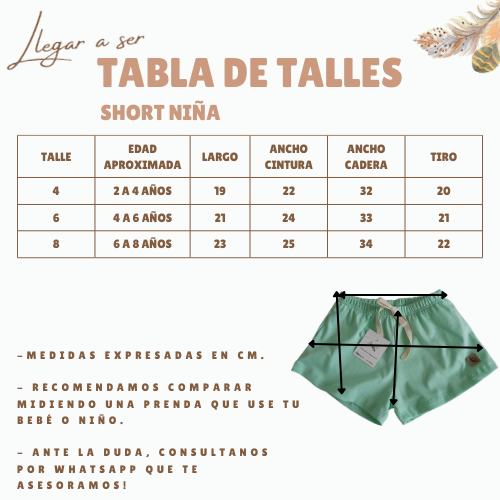 Llegar a ser

TABLA DE TALLES

SHORT NIÑA

| TALLE | EDAD APROXIMADA | LARGO | ANCHO CINTURA | ANCHO CADERA | TIRO |
|---|---|---|---|---|---|
| 4 | 2 A 4 AÑOS | 19 | 22 | 32 | 20 |
| 6 | 4 A 6 AÑOS | 21 | 24 | 33 | 21 |
| 8 | 6 A 8 AÑOS | 23 | 25 | 34 | 22 |

-MEDIDAS EXPRESADAS EN CM.

- RECOMENDAMOS COMPARAR MIDIENDO UNA PRENDA QUE USE TU BEBÉ O NIÑO.

- ANTE LA DUDA, CONSULTANOS POR WHATSAPP QUE TE ASESORAMOS!